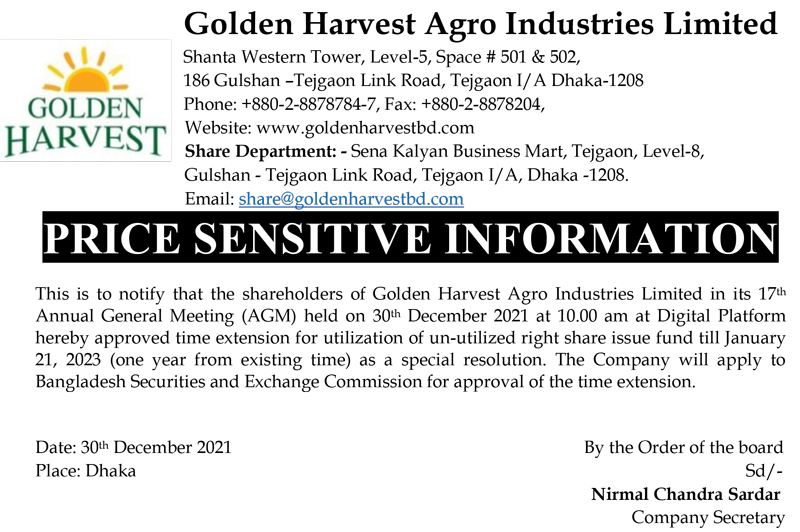 GOLDEN HARVEST

Golden Harvest Agro Industries Limited

Shanta Western Tower, Level-5, Space # 501 & 502,
186 Gulshan –Tejgaon Link Road, Tejgaon I/A Dhaka-1208
Phone: +880-2-8878784-7, Fax: +880-2-8878204,
Website: www.goldenharvestbd.com
Share Department: - Sena Kalyan Business Mart, Tejgaon, Level-8, Gulshan - Tejgaon Link Road, Tejgaon I/A, Dhaka -1208.
Email: share@goldenharvestbd.com

PRICE SENSITIVE INFORMATION

This is to notify that the shareholders of Golden Harvest Agro Industries Limited in its 17th Annual General Meeting (AGM) held on 30th December 2021 at 10.00 am at Digital Platform hereby approved time extension for utilization of un-utilized right share issue fund till January 21, 2023 (one year from existing time) as a special resolution. The Company will apply to Bangladesh Securities and Exchange Commission for approval of the time extension.

Date: 30th December 2021
Place: Dhaka

By the Order of the board
Sd/-
Nirmal Chandra Sardar
Company Secretary